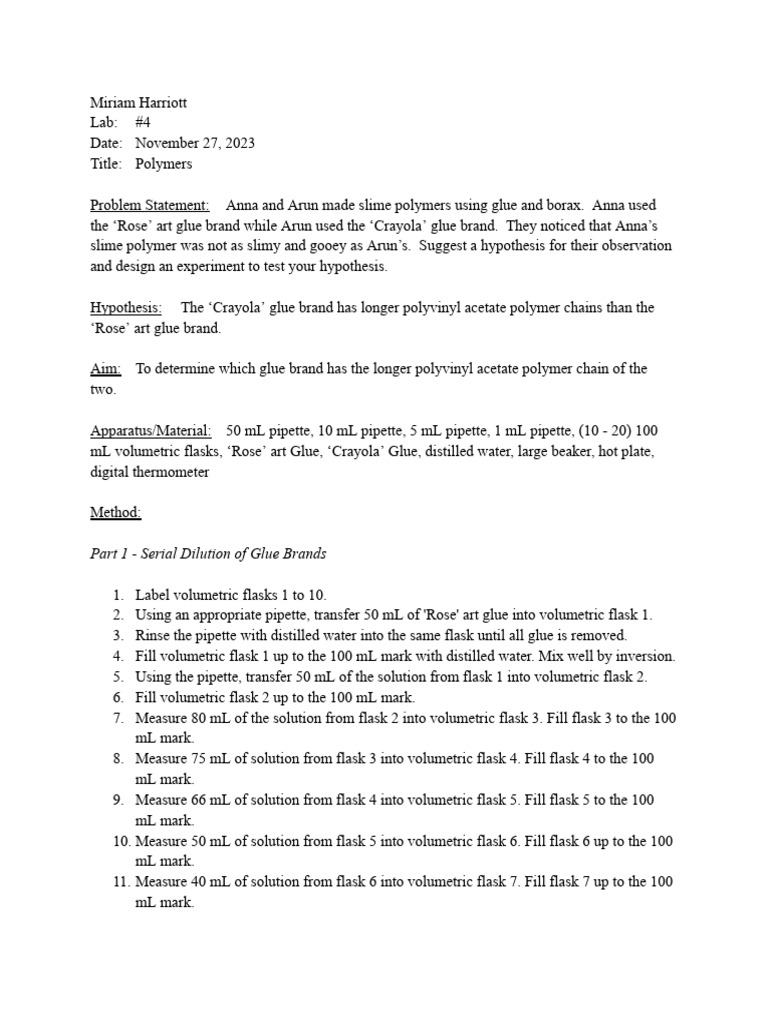 Miriam Harriott
Lab: #4
Date: November 27, 2023
Title: Polymers

Problem Statement: Anna and Arun made slime polymers using glue and borax. Anna used the ‘Rose’ art glue brand while Arun used the ‘Crayola’ glue brand. They noticed that Anna’s slime polymer was not as slimy and gooey as Arun’s. Suggest a hypothesis for their observation and design an experiment to test your hypothesis.

Hypothesis: The ‘Crayola’ glue brand has longer polyvinyl acetate polymer chains than the ‘Rose’ art glue brand.

Aim: To determine which glue brand has the longer polyvinyl acetate polymer chain of the two.

Apparatus/Material: 50 mL pipette, 10 mL pipette, 5 mL pipette, 1 mL pipette, (10 - 20) 100 mL volumetric flasks, ‘Rose’ art Glue, ‘Crayola’ Glue, distilled water, large beaker, hot plate, digital thermometer

Method:

Part 1 - Serial Dilution of Glue Brands

1. Label volumetric flasks 1 to 10.
2. Using an appropriate pipette, transfer 50 mL of 'Rose' art glue into volumetric flask 1.
3. Rinse the pipette with distilled water into the same flask until all glue is removed.
4. Fill volumetric flask 1 up to the 100 mL mark with distilled water. Mix well by inversion.
5. Using the pipette, transfer 50 mL of the solution from flask 1 into volumetric flask 2.
6. Fill volumetric flask 2 up to the 100 mL mark.
7. Measure 80 mL of the solution from flask 2 into volumetric flask 3. Fill flask 3 to the 100 mL mark.
8. Measure 75 mL of solution from flask 3 into volumetric flask 4. Fill flask 4 to the 100 mL mark.
9. Measure 66 mL of solution from flask 4 into volumetric flask 5. Fill flask 5 to the 100 mL mark.
10. Measure 50 mL of solution from flask 5 into volumetric flask 6. Fill flask 6 up to the 100 mL mark.
11. Measure 40 mL of solution from flask 6 into volumetric flask 7. Fill flask 7 up to the 100 mL mark.